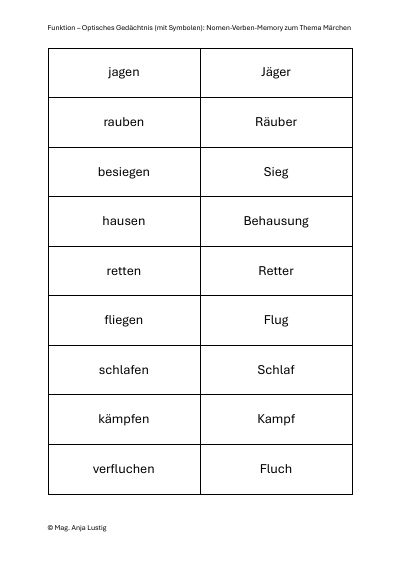 Funktion – Optisches Gedächtnis (mit Symbolen): Nomen-Verben-Memory zum Thema Märchen

| jagen | Jäger |
|---|---|
| rauben | Räuber |
| besiegen | Sieg |
| hausen | Behausung |
| retten | Retter |
| fliegen | Flug |
| schlafen | Schlaf |
| kämpfen | Kampf |
| verfluchen | Fluch |

© Mag. Anja Lustig